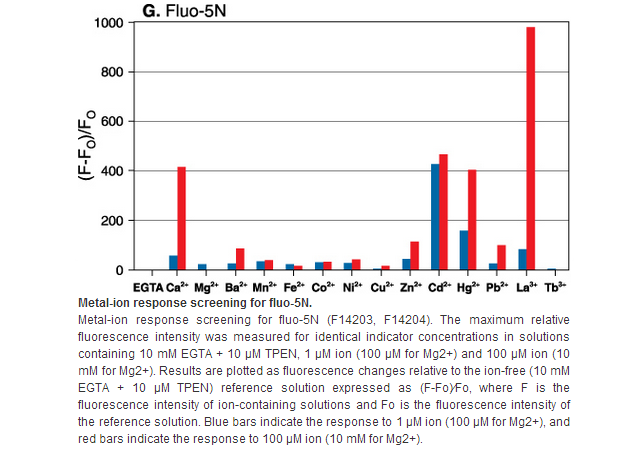 G. Fluo-5N

$(F-F_O)/F_O$

1000
800
600
400
200
0

EGTA $Ca^{2+}$ $Mg^{2+}$ $Ba^{2+}$ $Mn^{2+}$ $Fe^{2+}$ $Co^{2+}$ $Ni^{2+}$ $Cu^{2+}$ $Zn^{2+}$ $Cd^{2+}$ $Hg^{2+}$ $Pb^{2+}$ $La^{3+}$ $Tb^{3+}$

Metal-ion response screening for fluo-5N.

Metal-ion response screening for fluo-5N (F14203, F14204). The maximum relative fluorescence intensity was measured for identical indicator concentrations in solutions containing 10 mM EGTA + 10 µM TPEN, 1 µM ion (100 µM for Mg2+) and 100 µM ion (10 mM for Mg2+). Results are plotted as fluorescence changes relative to the ion-free (10 mM EGTA + 10 µM TPEN) reference solution expressed as (F-Fo)⁄Fo, where F is the fluorescence intensity of ion-containing solutions and Fo is the fluorescence intensity of the reference solution. Blue bars indicate the response to 1 µM ion (100 µM for Mg2+), and red bars indicate the response to 100 µM ion (10 mM for Mg2+).